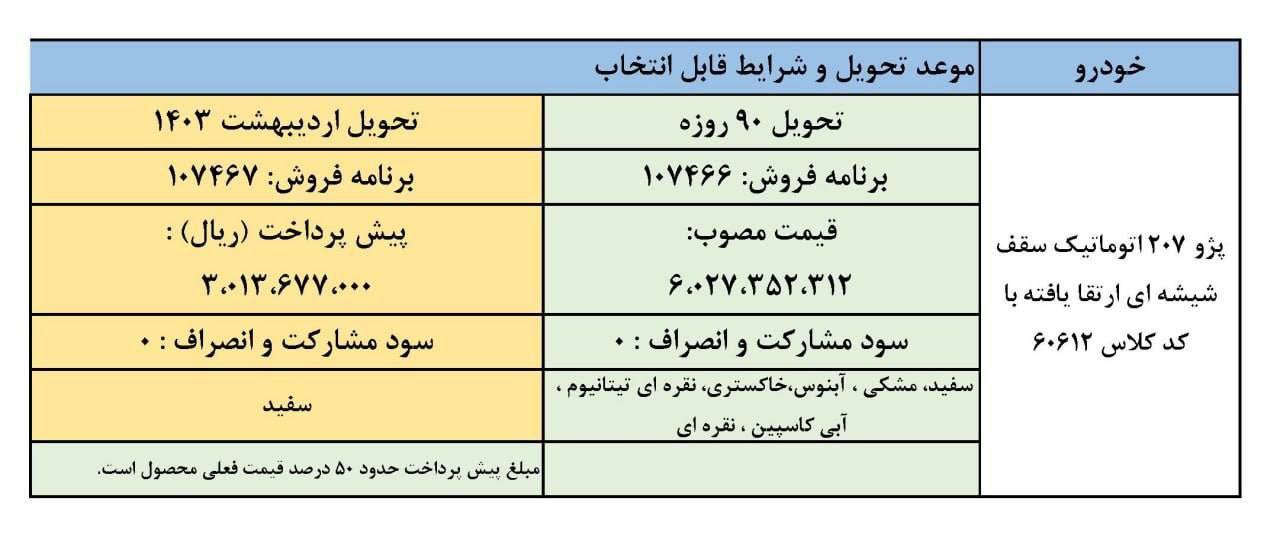 | خودرو | موعد تحویل و شرایط قابل انتخاب | |
|---|---|---|
| پژو ۲۰۷ اتوماتیک سقف شیشه ای ارتقا یافته با کد کلاس ۶۰۶۱۲ | تحویل ۹۰ روزه | تحویل اردیبهشت ۱۴۰۳ |
| | برنامه فروش: ۱۰۷۴۶۶ | برنامه فروش: ۱۰۷۴۶۷ |
| | قیمت مصوب: ۶،۰۲۷،۳۵۲،۳۱۲ | پیش پرداخت (ریال) : ۳،۰۱۳،۶۷۷،۰۰۰ |
| | سود مشارکت و انصراف : ۰ | سود مشارکت و انصراف : ۰ |
| | سفید، مشکی ، آبنوس،خاکستری، نقره ای تیتانیوم ، آبی کاسپین ، نقره ای | سفید |
| | | مبلغ پیش پرداخت حدود ۵۰ درصد قیمت فعلی محصول است. |